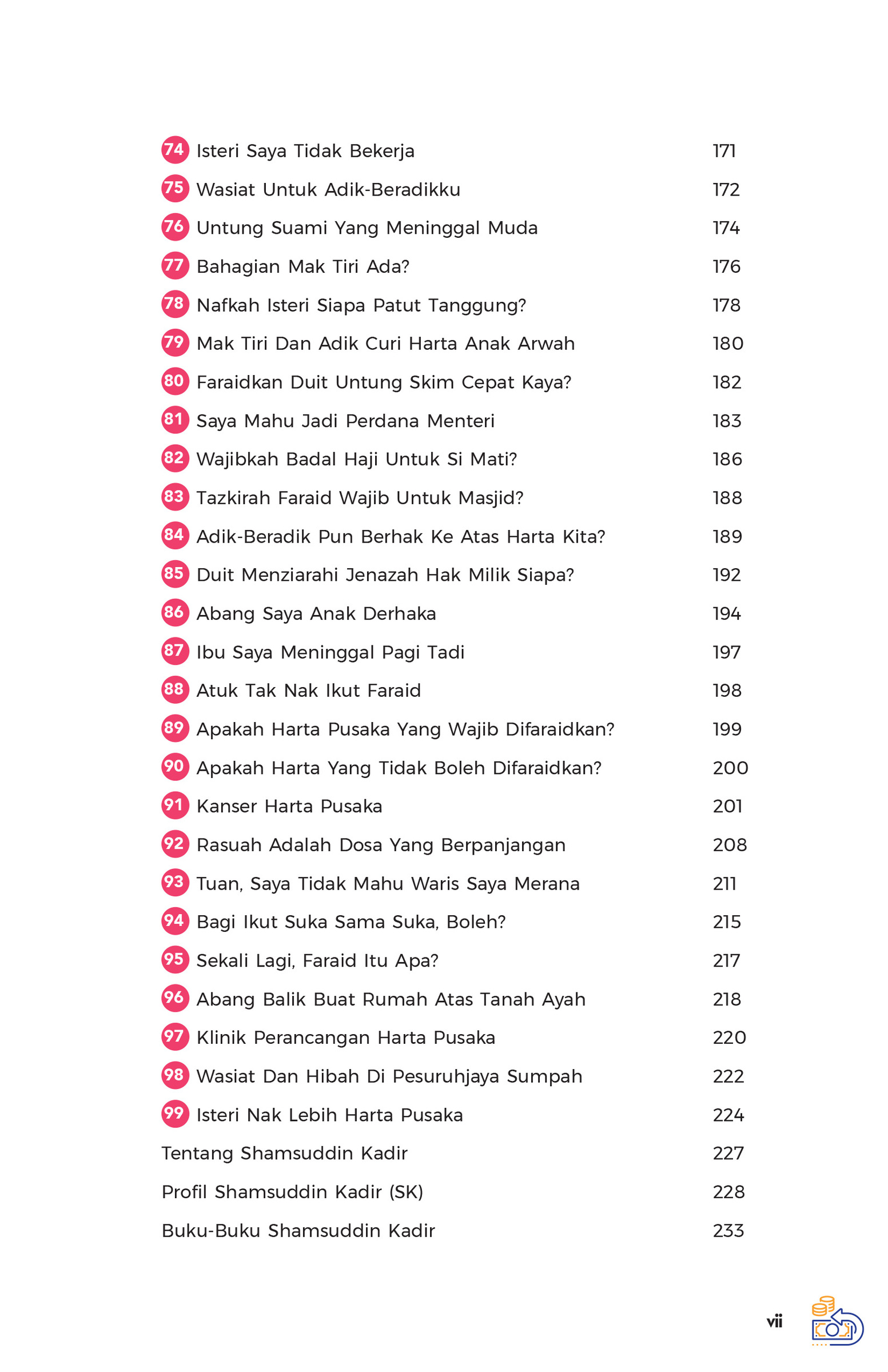 74 Isteri Saya Tidak Bekerja 171

75 Wasiat Untuk Adik-Beradikku 172

76 Untung Suami Yang Meninggal Muda 174

77 Bahagian Mak Tiri Ada? 176

78 Nafkah Isteri Siapa Patut Tanggung? 178

79 Mak Tiri Dan Adik Curi Harta Anak Arwah 180

80 Faraidkan Duit Untung Skim Cepat Kaya? 182

81 Saya Mahu Jadi Perdana Menteri 183

82 Wajibkah Badal Haji Untuk Si Mati? 186

83 Tazkirah Faraid Wajib Untuk Masjid? 188

84 Adik-Beradik Pun Berhak Ke Atas Harta Kita? 189

85 Duit Menziarahi Jenazah Hak Milik Siapa? 192

86 Abang Saya Anak Derhaka 194

87 Ibu Saya Meninggal Pagi Tadi 197

88 Atuk Tak Nak Ikut Faraid 198

89 Apakah Harta Pusaka Yang Wajib Difaraidkan? 199

90 Apakah Harta Yang Tidak Boleh Difaraidkan? 200

91 Kanser Harta Pusaka 201

92 Rasuah Adalah Dosa Yang Berpanjangan 208

93 Tuan, Saya Tidak Mahu Waris Saya Merana 211

94 Bagi Ikut Suka Sama Suka, Boleh? 215

95 Sekali Lagi, Faraid Itu Apa? 217

96 Abang Balik Buat Rumah Atas Tanah Ayah 218

97 Klinik Perancangan Harta Pusaka 220

98 Wasiat Dan Hibah Di Pesuruhjaya Sumpah 222

99 Isteri Nak Lebih Harta Pusaka 224

Tentang Shamsuddin Kadir 227

Profil Shamsuddin Kadir (SK) 228

Buku-Buku Shamsuddin Kadir 233

vii